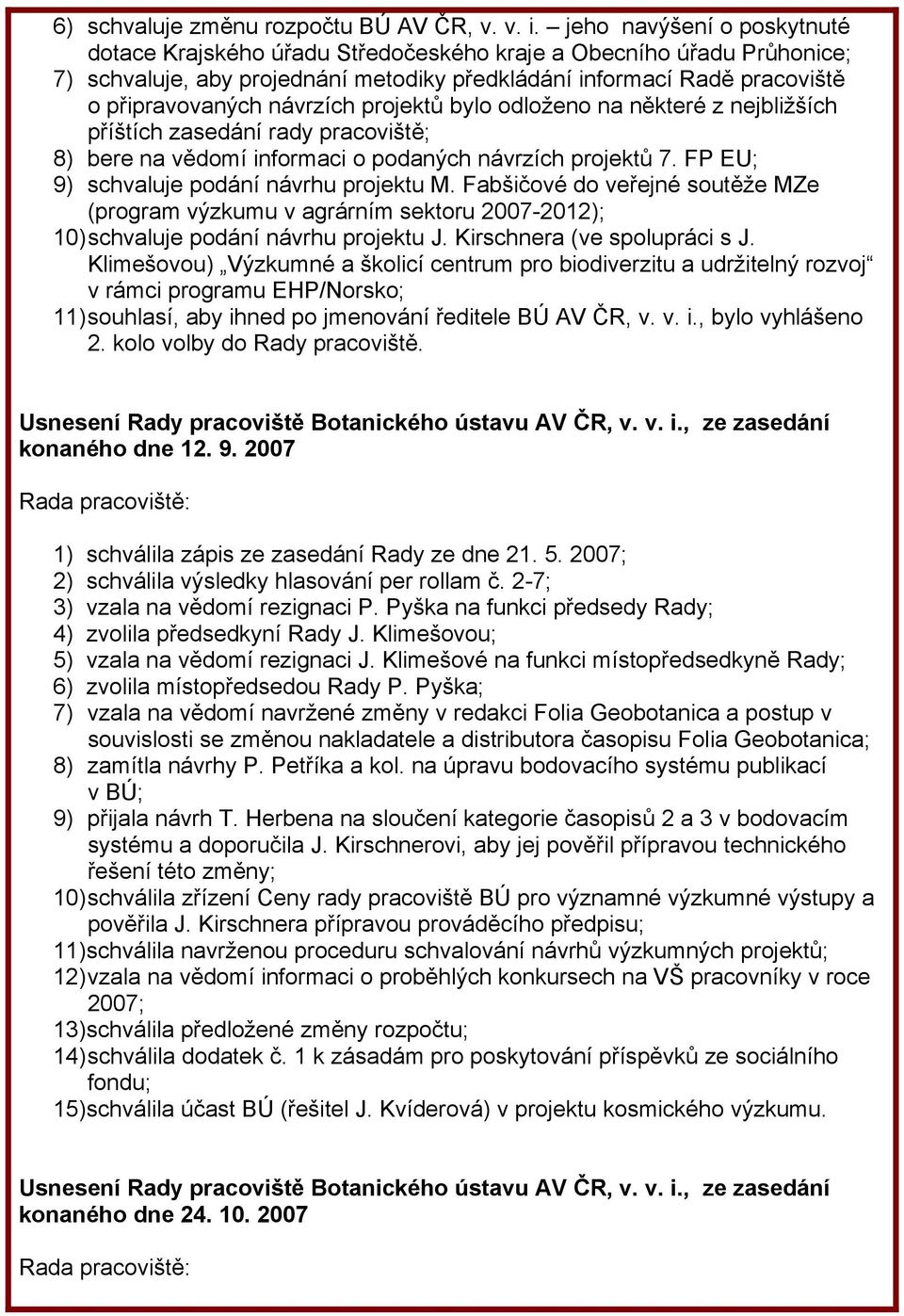 6) schvaluje změnu rozpočtu BÚ AV ČR, v. v. i. – jeho navýšení o poskytnuté dotace Krajského úřadu Středočeského kraje a Obecního úřadu Průhonice;
7) schvaluje, aby projednání metodiky předkládání informací Radě pracoviště o připravovaných návrzích projektů bylo odloženo na některé z nejbližších příštích zasedání rady pracoviště;
8) bere na vědomí informaci o podaných návrzích projektů 7. FP EU;
9) schvaluje podání návrhu projektu M. Fabšičové do veřejné soutěže MZe (program výzkumu v agrárním sektoru 2007-2012);
10) schvaluje podání návrhu projektu J. Kirschnera (ve spolupráci s J. Klimešovou) „Výzkumné a školicí centrum pro biodiverzitu a udržitelný rozvoj“ v rámci programu EHP/Norsko;
11) souhlasí, aby ihned po jmenování ředitele BÚ AV ČR, v. v. i., bylo vyhlášeno 2. kolo volby do Rady pracoviště.

Usnesení Rady pracoviště Botanického ústavu AV ČR, v. v. i., ze zasedání konaného dne 12. 9. 2007

Rada pracoviště:

1) schválila zápis ze zasedání Rady ze dne 21. 5. 2007;
2) schválila výsledky hlasování per rollam č. 2-7;
3) vzala na vědomí rezignaci P. Pyška na funkci předsedy Rady;
4) zvolila předsedkyní Rady J. Klimešovou;
5) vzala na vědomí rezignaci J. Klimešové na funkci místopředsedkyně Rady;
6) zvolila místopředsedou Rady P. Pyška;
7) vzala na vědomí navržené změny v redakci Folia Geobotanica a postup v souvislosti se změnou nakladatele a distributora časopisu Folia Geobotanica;
8) zamítla návrhy P. Petříka a kol. na úpravu bodovacího systému publikací v BÚ;
9) přijala návrh T. Herbena na sloučení kategorie časopisů 2 a 3 v bodovacím systému a doporučila J. Kirschnerovi, aby jej pověřil přípravou technického řešení této změny;
10) schválila zřízení Ceny rady pracoviště BÚ pro významné výzkumné výstupy a pověřila J. Kirschnera přípravou prováděcího předpisu;
11) schválila navrženou proceduru schvalování návrhů výzkumných projektů;
12) vzala na vědomí informaci o proběhlých konkursech na VŠ pracovníky v roce 2007;
13) schválila předložené změny rozpočtu;
14) schválila dodatek č. 1 k zásadám pro poskytování příspěvků ze sociálního fondu;
15) schválila účast BÚ (řešitel J. Kvíderová) v projektu kosmického výzkumu.

Usnesení Rady pracoviště Botanického ústavu AV ČR, v. v. i., ze zasedání konaného dne 24. 10. 2007

Rada pracoviště: